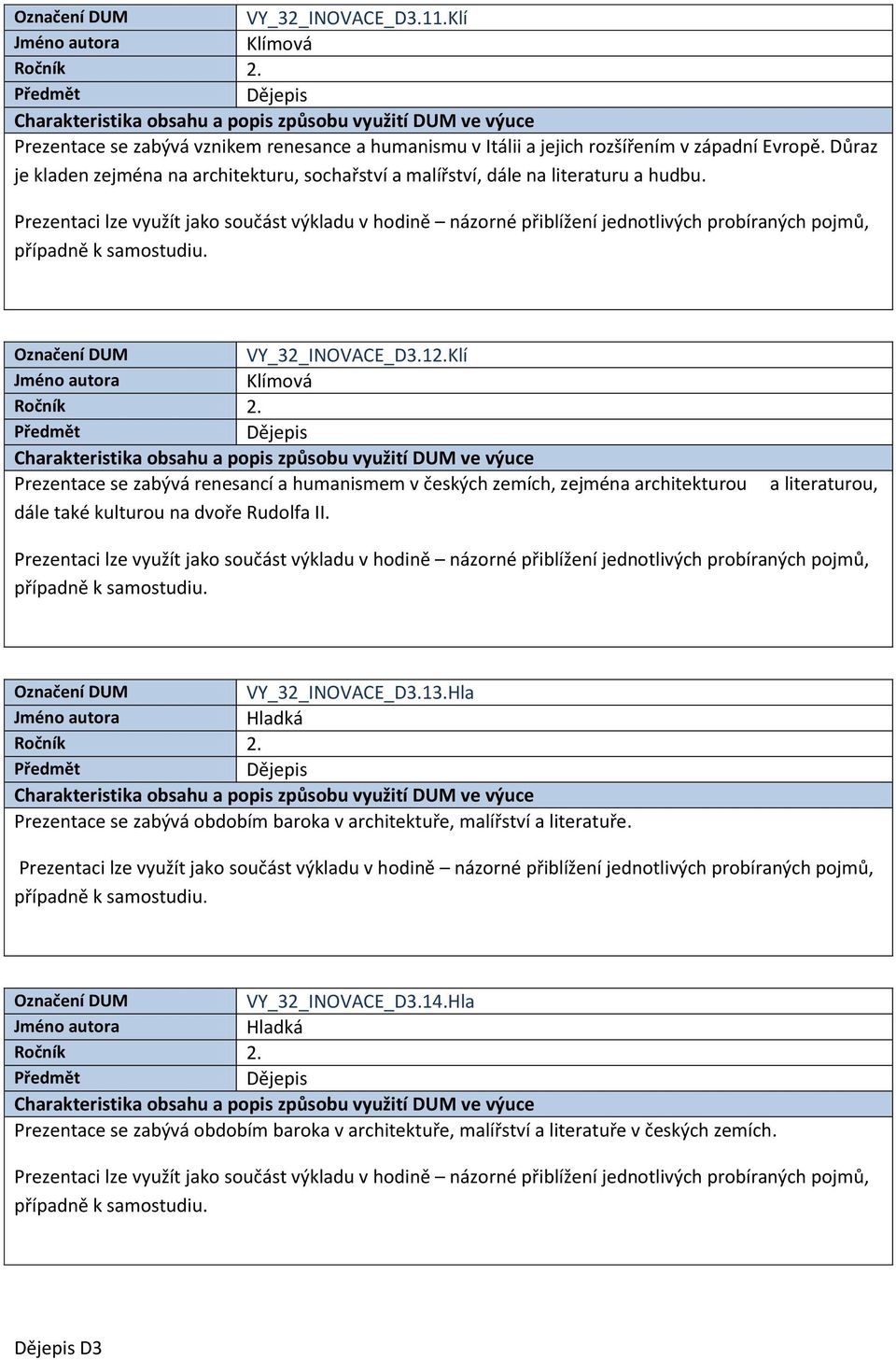 | Označení DUM | VY_32_INOVACE_D3.11.Klí |
|---|---|
| Jméno autora | Klímová |
| Ročník | 2. |
| Předmět | Dějepis |

Charakteristika obsahu a popis způsobu využití DUM ve výuce

Prezentace se zabývá vznikem renesance a humanismu v Itálii a jejich rozšířením v západní Evropě. Důraz je kladen zejména na architekturu, sochařství a malířství, dále na literaturu a hudbu.

Prezentaci lze využít jako součást výkladu v hodině – názorné přiblížení jednotlivých probíraných pojmů, případně k samostudiu.

| Označení DUM | VY_32_INOVACE_D3.12.Klí |
|---|---|
| Jméno autora | Klímová |
| Ročník | 2. |
| Předmět | Dějepis |

Charakteristika obsahu a popis způsobu využití DUM ve výuce

Prezentace se zabývá renesancí a humanismem v českých zemích, zejména architekturou a literaturou, dále také kulturou na dvoře Rudolfa II.

Prezentaci lze využít jako součást výkladu v hodině – názorné přiblížení jednotlivých probíraných pojmů, případně k samostudiu.

| Označení DUM | VY_32_INOVACE_D3.13.Hla |
|---|---|
| Jméno autora | Hladká |
| Ročník | 2. |
| Předmět | Dějepis |

Charakteristika obsahu a popis způsobu využití DUM ve výuce

Prezentace se zabývá obdobím baroka v architektuře, malířství a literatuře.

Prezentaci lze využít jako součást výkladu v hodině – názorné přiblížení jednotlivých probíraných pojmů, případně k samostudiu.

| Označení DUM | VY_32_INOVACE_D3.14.Hla |
|---|---|
| Jméno autora | Hladká |
| Ročník | 2. |
| Předmět | Dějepis |

Charakteristika obsahu a popis způsobu využití DUM ve výuce

Prezentace se zabývá obdobím baroka v architektuře, malířství a literatuře v českých zemích.

Prezentaci lze využít jako součást výkladu v hodině – názorné přiblížení jednotlivých probíraných pojmů, případně k samostudiu.

Dějepis D3